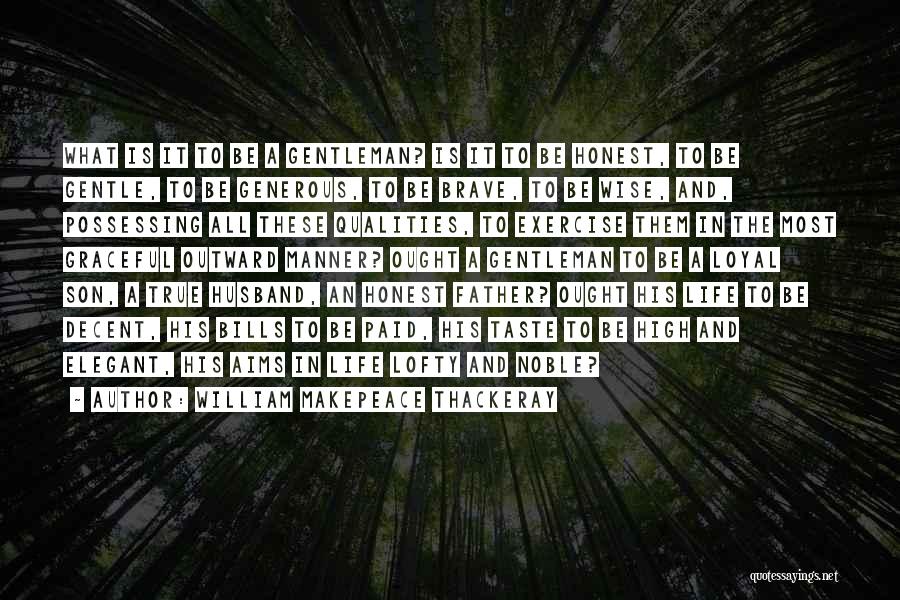 WHAT IS IT TO BE A GENTLEMAN? IS IT TO BE HONEST, TO BE GENTLE, TO BE GENEROUS, TO BE BRAVE, TO BE WISE, AND, POSSESSING ALL THESE QUALITIES, TO EXERCISE THEM IN THE MOST GRACEFUL OUTWARD MANNER? OUGHT A GENTLEMAN TO BE A LOYAL SON, A TRUE HUSBAND, AN HONEST FATHER? OUGHT HIS LIFE TO BE DECENT, HIS BILLS TO BE PAID, HIS TASTE TO BE HIGH AND ELEGANT, HIS AIMS IN LIFE LOFTY AND NOBLE?

- AUTHOR: WILLIAM MAKEPEACE THACKERAY

quotessayings.net